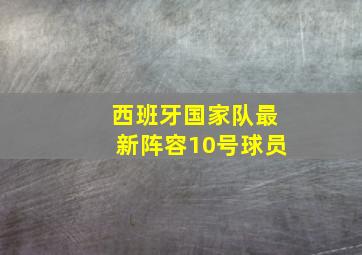 西班牙国家队最新阵容10号球员